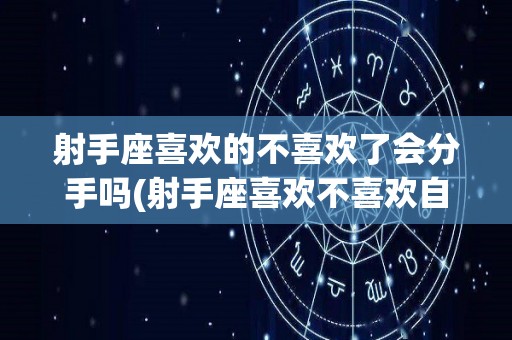 射手座喜欢的不喜欢了会分手吗(射手座喜欢不喜欢自